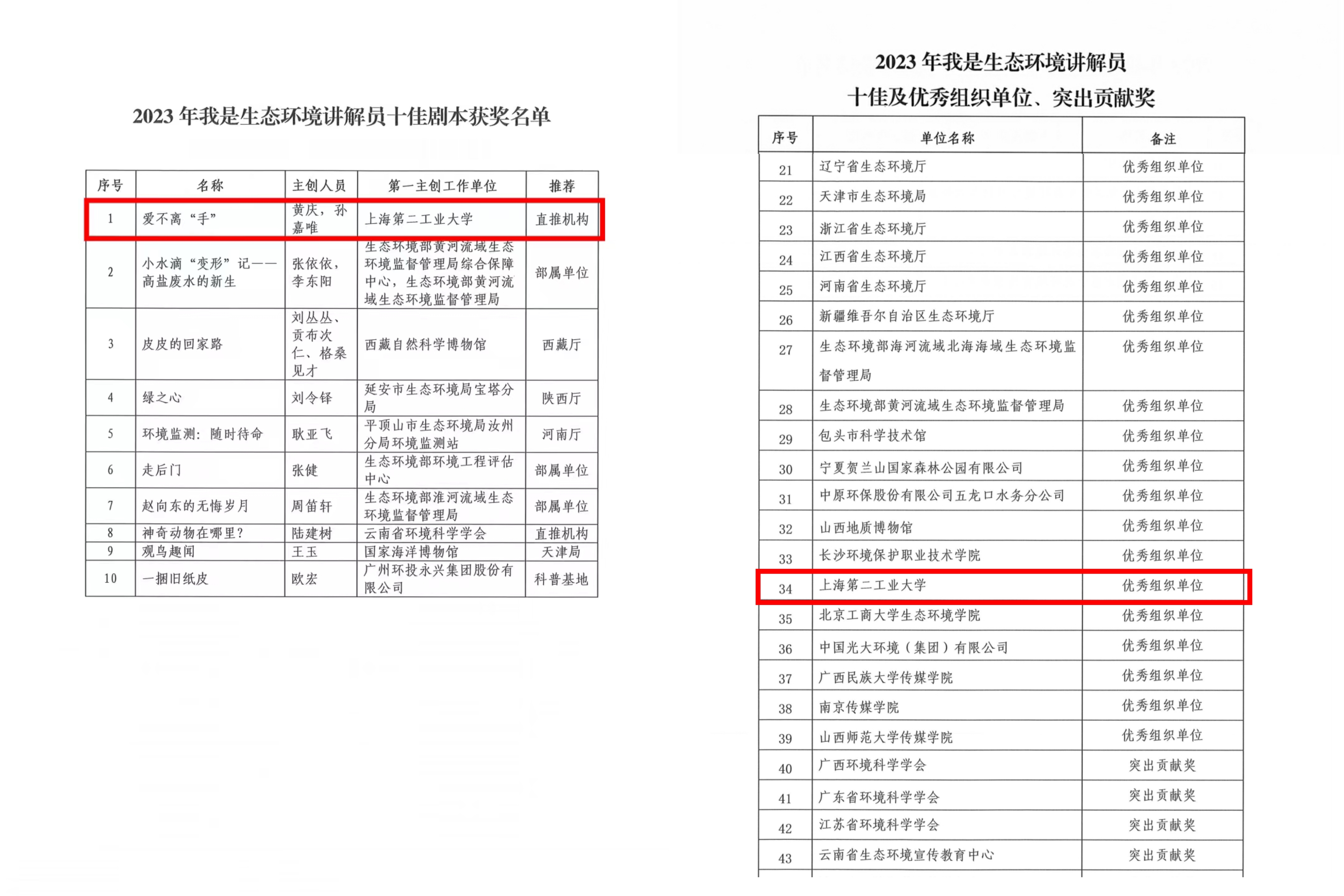 2023 年我是生态环境讲解员十佳剧本获奖名单

| 序号 | 名称 | 主创人员 | 第一主创工作单位 | 推荐 |
|---|---|---|---|---|
| 1 | 爱不离“手” | 黄庆，孙嘉唯 | 上海第二工业大学 | 直推机构 |
| 2 | 小水滴“变形”记——高盐废水的新生 | 张依依，李东阳 | 生态环境部黄河流域生态环境监督管理局综合保障中心，生态环境部黄河流域生态环境监督管理局 | 部属单位 |
| 3 | 皮皮的回家路 | 刘丛丛、贡布次仁、格桑见才 | 西藏自然科学博物馆 | 西藏厅 |
| 4 | 绿之心 | 刘令铎 | 延安市生态环境局宝塔分局 | 陕西厅 |
| 5 | 环境监测：随时待命 | 耿亚飞 | 平顶山市生态环境局汝州分局环境监测站 | 河南厅 |
| 6 | 走后门 | 张健 | 生态环境部环境工程评估中心 | 部属单位 |
| 7 | 赵向东的无悔岁月 | 周笛轩 | 生态环境部淮河流域生态环境监督管理局 | 部属单位 |
| 8 | 神奇动物在哪里？ | 陆建树 | 云南省环境科学学会 | 直推机构 |
| 9 | 观鸟趣闻 | 王玉 | 国家海洋博物馆 | 天津局 |
| 10 | 一捆旧纸皮 | 欧宏 | 广州环投永兴集团股份有限公司 | 科普基地 |

2023 年我是生态环境讲解员
十佳及优秀组织单位、突出贡献奖

| 序号 | 单位名称 | 备注 |
|---|---|---|
| 21 | 辽宁省生态环境厅 | 优秀组织单位 |
| 22 | 天津市生态环境局 | 优秀组织单位 |
| 23 | 浙江省生态环境厅 | 优秀组织单位 |
| 24 | 江西省生态环境厅 | 优秀组织单位 |
| 25 | 河南省生态环境厅 | 优秀组织单位 |
| 26 | 新疆维吾尔自治区生态环境厅 | 优秀组织单位 |
| 27 | 生态环境部海河流域北海海域生态环境监督管理局 | 优秀组织单位 |
| 28 | 生态环境部黄河流域生态环境监督管理局 | 优秀组织单位 |
| 29 | 包头市科学技术馆 | 优秀组织单位 |
| 30 | 宁夏贺兰山国家森林公园有限公司 | 优秀组织单位 |
| 31 | 中原环保股份有限公司五龙口水务分公司 | 优秀组织单位 |
| 32 | 山西地质博物馆 | 优秀组织单位 |
| 33 | 长沙环境保护职业技术学院 | 优秀组织单位 |
| 34 | 上海第二工业大学 | 优秀组织单位 |
| 35 | 北京工商大学生态环境学院 | 优秀组织单位 |
| 36 | 中国光大环境（集团）有限公司 | 优秀组织单位 |
| 37 | 广西民族大学传媒学院 | 优秀组织单位 |
| 38 | 南京传媒学院 | 优秀组织单位 |
| 39 | 山西师范大学传媒学院 | 优秀组织单位 |
| 40 | 广西环境科学学会 | 突出贡献奖 |
| 41 | 广东省环境科学学会 | 突出贡献奖 |
| 42 | 江苏省环境科学学会 | 突出贡献奖 |
| 43 | 云南省生态环境宣传教育中心 | 突出贡献奖 |